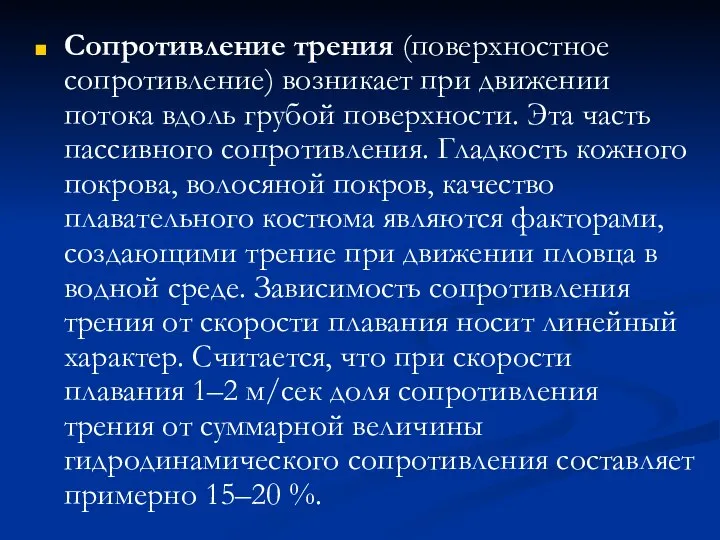 Сопротивление трения (поверхностное сопротивление) возникает при движении потока вдоль грубой поверхности. Эта часть пассивного сопротивления. Гладкость кожного покрова, волосяной покров, качество плавательного костюма являются факторами, создающими трение при движении пловца в водной среде. Зависимость сопротивления трения от скорости плавания носит линейный характер. Считается, что при скорости плавания 1–2 м/сек доля сопротивления трения от суммарной величины гидродинамического сопротивления составляет примерно 15–20 %.